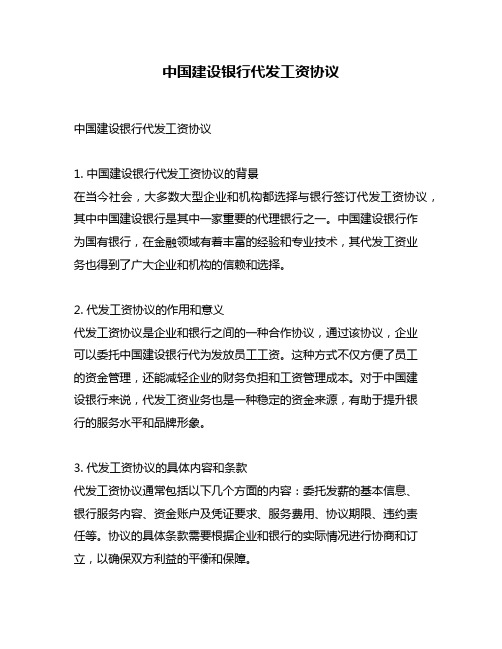 中国建设银行代发工资协议

中国建设银行代发工资协议

1. 中国建设银行代发工资协议的背景
在当今社会，大多数大型企业和机构都选择与银行签订代发工资协议，其中中国建设银行是其中一家重要的代理银行之一。中国建设银行作为国有银行，在金融领域有着丰富的经验和专业技术，其代发工资业务也得到了广大企业和机构的信赖和选择。

2. 代发工资协议的作用和意义
代发工资协议是企业和银行之间的一种合作协议，通过该协议，企业可以委托中国建设银行代为发放员工工资。这种方式不仅方便了员工的资金管理，还能减轻企业的财务负担和工资管理成本。对于中国建设银行来说，代发工资业务也是一种稳定的资金来源，有助于提升银行的服务水平和品牌形象。

3. 代发工资协议的具体内容和条款
代发工资协议通常包括以下几个方面的内容：委托发薪的基本信息、银行服务内容、资金账户及凭证要求、服务费用、协议期限、违约责任等。协议的具体条款需要根据企业和银行的实际情况进行协商和订立，以确保双方利益的平衡和保障。